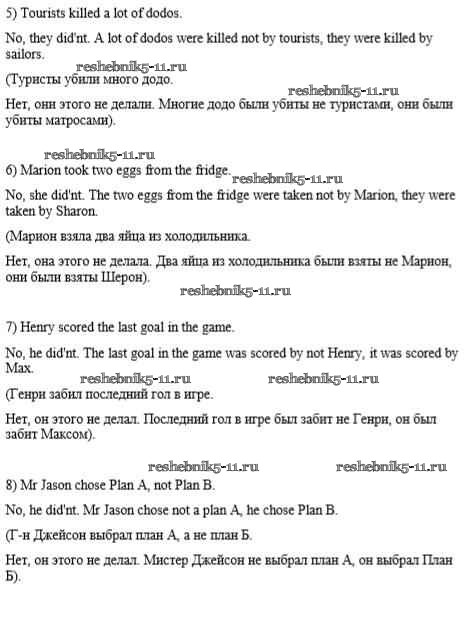 5) Tourists killed a lot of dodos.

No, they did'nt. A lot of dodos were killed not by tourists, they were killed by sailors.

reshebnik5-11.ru

(Туристы убили много додо.

reshebnik5-11.ru

Нет, они этого не делали. Многие додо были убиты не туристами, они были убиты матросами).

reshebnik5-11.ru

6) Marion took two eggs from the fridge.

reshebnik5-11.ru

No, she did'nt. The two eggs from the fridge were taken not by Marion, they were taken by Sharon.

(Марион взяла два яйца из холодильника.

Нет, она этого не делала. Два яйца из холодильника были взяты не Марион, они были взяты Шерон).

reshebnik5-11.ru

7) Henry scored the last goal in the game.

No, he did'nt. The last goal in the game was scored by not Henry, it was scored by Max.

reshebnik5-11.ru reshebnik5-11.ru

(Генри забил последний гол в игре.

Нет, он этого не делал. Последний гол в игре был забит не Генри, он был забит Максом).

reshebnik5-11.ru reshebnik5-11.ru

8) Mr Jason chose Plan A, not Plan B.

No, he did'nt. Mr Jason chose not a plan A, he chose Plan B.

(Г-н Джейсон выбрал план А, а не план Б.

Нет, он этого не делал. Мистер Джейсон не выбрал план А, он выбрал План Б).